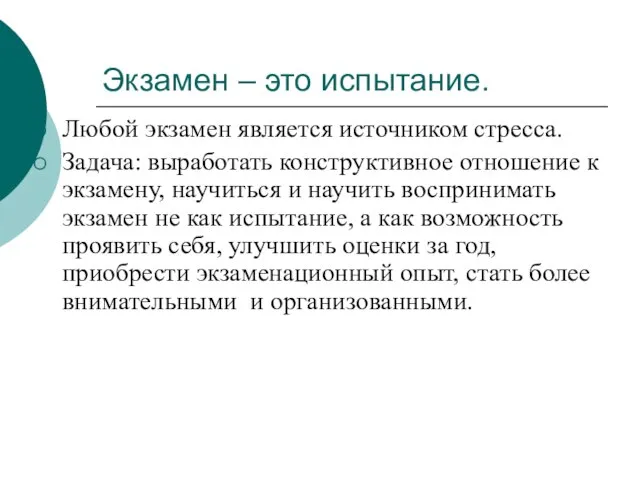 Экзамен – это испытание.

Любой экзамен является источником стресса.

Задача: выработать конструктивное отношение к экзамену, научиться и научить воспринимать экзамен не как испытание, а как возможность проявить себя, улучшить оценки за год, приобрести экзаменационный опыт, стать более внимательными и организованными.